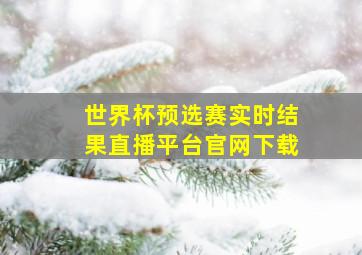 世界杯预选赛实时结果直播平台官网下载